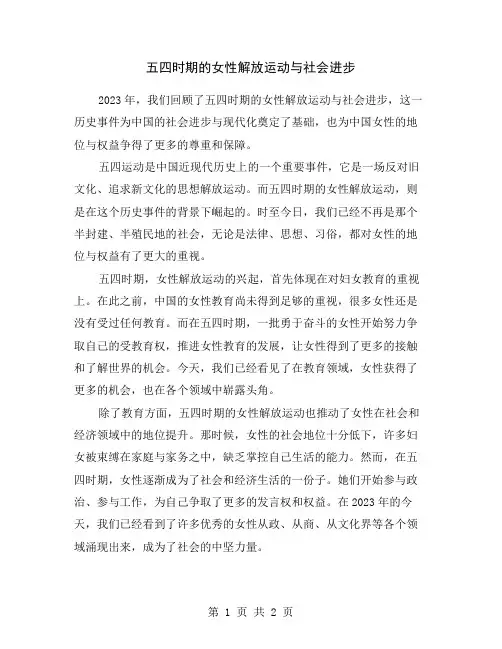 五四时期的女性解放运动与社会进步

2023年，我们回顾了五四时期的女性解放运动与社会进步，这一历史事件为中国的社会进步与现代化奠定了基础，也为中国女性的地位与权益争得了更多的尊重和保障。

五四运动是中国近现代历史上的一个重要事件，它是一场反对旧文化、追求新文化的思想解放运动。而五四时期的女性解放运动，则是在这个历史事件的背景下崛起的。时至今日，我们已经不再是那个半封建、半殖民地的社会，无论是法律、思想、习俗，都对女性的地位与权益有了更大的重视。

五四时期，女性解放运动的兴起，首先体现在对妇女教育的重视上。在此之前，中国的女性教育尚未得到足够的重视，很多女性还是没有受过任何教育。而在五四时期，一批勇于奋斗的女性开始努力争取自己的受教育权，推进女性教育的发展，让女性得到了更多的接触和了解世界的机会。今天，我们已经看见了在教育领域，女性获得了更多的机会，也在各个领域中崭露头角。

除了教育方面，五四时期的女性解放运动也推动了女性在社会和经济领域中的地位提升。那时候，女性的社会地位十分低下，许多妇女被束缚在家庭与家务之中，缺乏掌控自己生活的能力。然而，在五四时期，女性逐渐成为了社会和经济生活的一份子。她们开始参与政治、参与工作，为自己争取了更多的发言权和权益。在2023年的今天，我们已经看到了许多优秀的女性从政、从商、从文化界等各个领域涌现出来，成为了社会的中坚力量。

第 1 页 共 2 页